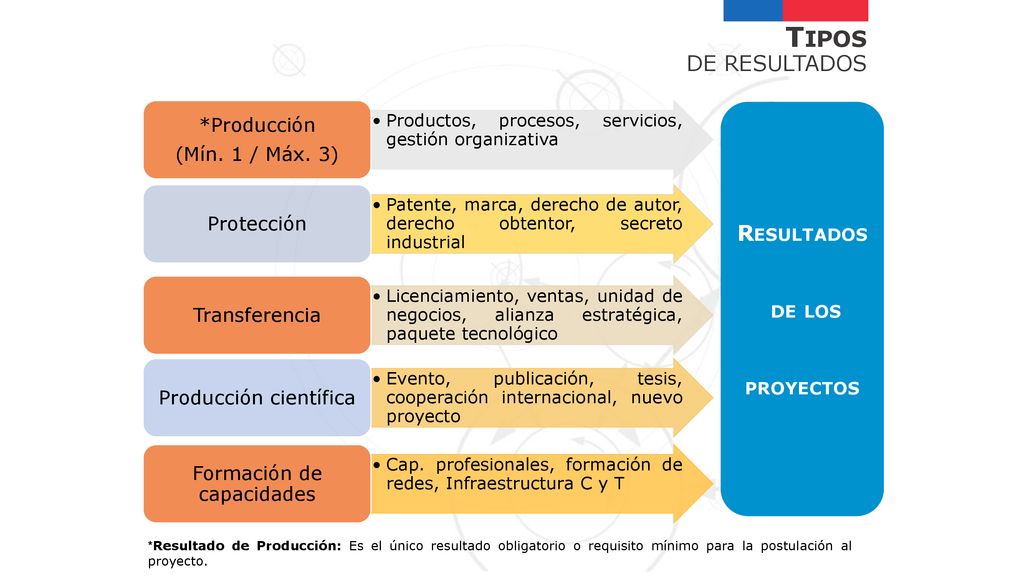 TIPOS
DE RESULTADOS

*Producción
(Mín. 1 / Máx. 3)

• Productos, procesos, servicios, gestión organizativa

Protección

• Patente, marca, derecho de autor, derecho obtentor, secreto industrial

Transferencia

• Licenciamiento, ventas, unidad de negocios, alianza estratégica, paquete tecnológico

Producción científica

• Evento, publicación, tesis, cooperación internacional, nuevo proyecto

Formación de capacidades

• Cap. profesionales, formación de redes, Infraestructura C y T

RESULTADOS
DE LOS
PROYECTOS

*Resultado de Producción: Es el único resultado obligatorio o requisito mínimo para la postulación al proyecto.